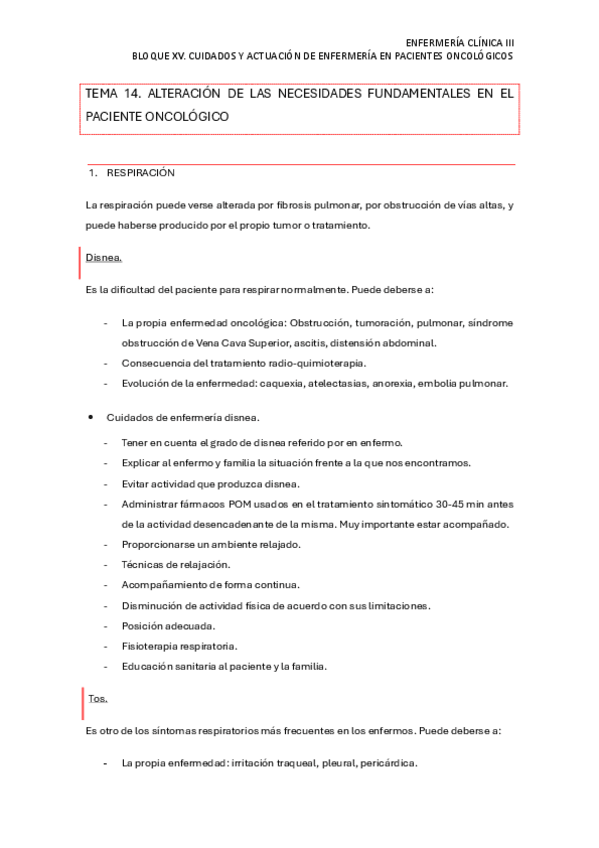 ENFERMERÍA CLÍNICA III
BLOQUE XV. CUIDADOS Y ACTUACIÓN DE ENFERMERÍA EN PACIENTES ONCOLÓGICOS

TEMA 14. ALTERACIÓN DE LAS NECESIDADES FUNDAMENTALES EN EL PACIENTE ONCOLÓGICO

1. RESPIRACIÓN

La respiración puede verse alterada por fibrosis pulmonar, por obstrucción de vías altas, y puede haberse producido por el propio tumor o tratamiento.

Disnea.

Es la dificultad del paciente para respirar normalmente. Puede deberse a:

- La propia enfermedad oncológica: Obstrucción, tumoración, pulmonar, síndrome obstrucción de Vena Cava Superior, ascitis, distensión abdominal.
- Consecuencia del tratamiento radio-quimioterapia.
- Evolución de la enfermedad: caquexia, atelectasias, anorexia, embolia pulmonar.

• Cuidados de enfermería disnea.

- Tener en cuenta el grado de disnea referido por en enfermo.
- Explicar al enfermo y familia la situación frente a la que nos encontramos.
- Evitar actividad que produzca disnea.
- Administrar fármacos POM usados en el tratamiento sintomático 30-45 min antes de la actividad desencadenante de la misma. Muy importante estar acompañado.
- Proporcionarse un ambiente relajado.
- Técnicas de relajación.
- Acompañamiento de forma continua.
- Disminución de actividad física de acuerdo con sus limitaciones.
- Posición adecuada.
- Fisioterapia respiratoria.
- Educación sanitaria al paciente y la familia.

Tos.

Es otro de los síntomas respiratorios más frecuentes en los enfermos. Puede deberse a:

- La propia enfermedad: irritación traqueal, pleural, pericárdica.